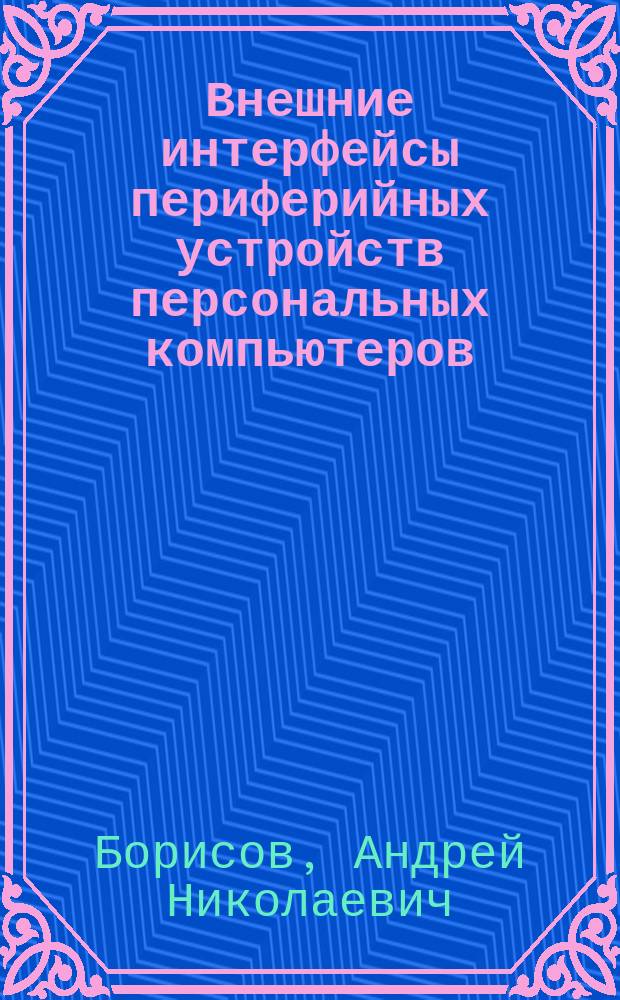 Внешние интерфейсы периферийных устройств персональных компьютеров

Борисов, Андрей Николаевич